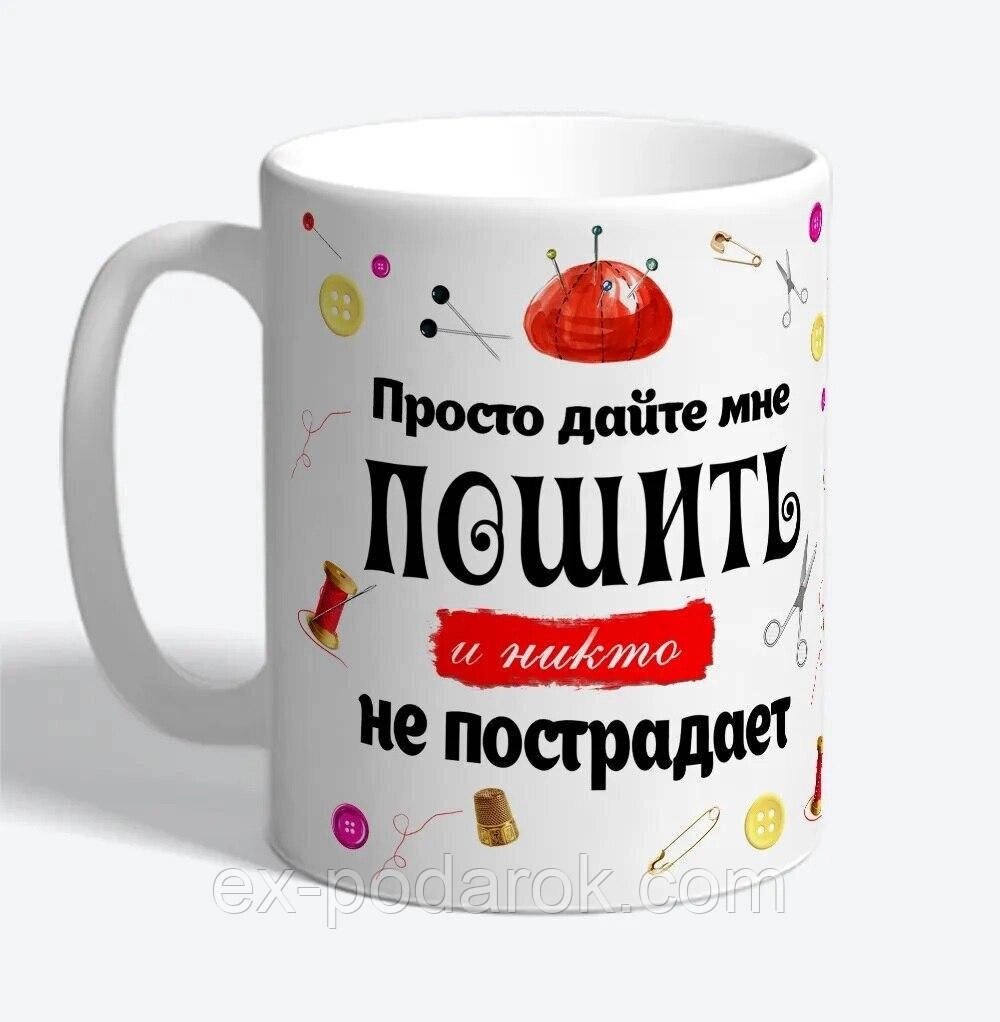 Просто дайте мне
ПОШИТЬ
и никто
не пострадает

ex-podarok.com